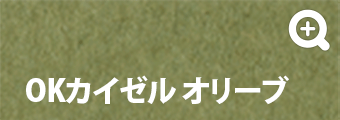 OKカイゼル オリーブ